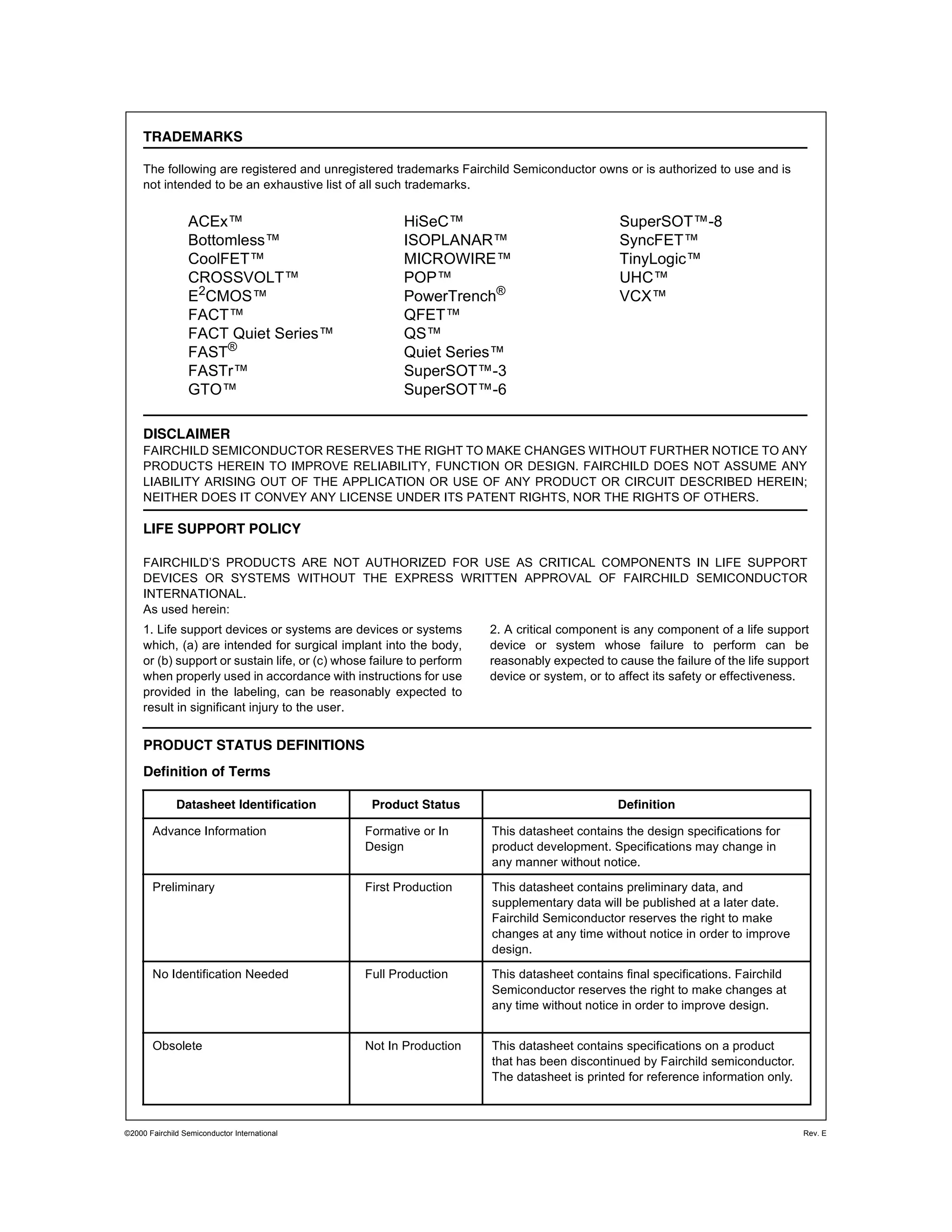 TRADEMARKS

The following are registered and unregistered trademarks Fairchild Semiconductor owns or is authorized to use and is not intended to be an exhaustive list of all such trademarks.

ACEx™
Bottomless™
CoolFET™
CROSSVOLT™
E$^2$CMOS™
FACT™
FACT Quiet Series™
FAST®
FASTr™
GTO™

HiSeC™
ISOPLANAR™
MICROWIRE™
POP™
PowerTrench®
QFET™
QS™
Quiet Series™
SuperSOT™-3
SuperSOT™-6

SuperSOT™-8
SyncFET™
TinyLogic™
UHC™
VCX™

DISCLAIMER
FAIRCHILD SEMICONDUCTOR RESERVES THE RIGHT TO MAKE CHANGES WITHOUT FURTHER NOTICE TO ANY PRODUCTS HEREIN TO IMPROVE RELIABILITY, FUNCTION OR DESIGN. FAIRCHILD DOES NOT ASSUME ANY LIABILITY ARISING OUT OF THE APPLICATION OR USE OF ANY PRODUCT OR CIRCUIT DESCRIBED HEREIN; NEITHER DOES IT CONVEY ANY LICENSE UNDER ITS PATENT RIGHTS, NOR THE RIGHTS OF OTHERS.

LIFE SUPPORT POLICY

FAIRCHILD'S PRODUCTS ARE NOT AUTHORIZED FOR USE AS CRITICAL COMPONENTS IN LIFE SUPPORT DEVICES OR SYSTEMS WITHOUT THE EXPRESS WRITTEN APPROVAL OF FAIRCHILD SEMICONDUCTOR INTERNATIONAL.
As used herein:

1. Life support devices or systems are devices or systems which, (a) are intended for surgical implant into the body, or (b) support or sustain life, or (c) whose failure to perform when properly used in accordance with instructions for use provided in the labeling, can be reasonably expected to result in significant injury to the user.

2. A critical component is any component of a life support device or system whose failure to perform can be reasonably expected to cause the failure of the life support device or system, or to affect its safety or effectiveness.

PRODUCT STATUS DEFINITIONS

Definition of Terms

| Datasheet Identification | Product Status | Definition |
|---|---|---|
| Advance Information | Formative or In Design | This datasheet contains the design specifications for product development. Specifications may change in any manner without notice. |
| Preliminary | First Production | This datasheet contains preliminary data, and supplementary data will be published at a later date. Fairchild Semiconductor reserves the right to make changes at any time without notice in order to improve design. |
| No Identification Needed | Full Production | This datasheet contains final specifications. Fairchild Semiconductor reserves the right to make changes at any time without notice in order to improve design. |
| Obsolete | Not In Production | This datasheet contains specifications on a product that has been discontinued by Fairchild semiconductor. The datasheet is printed for reference information only. |

©2000 Fairchild Semiconductor International
Rev. E